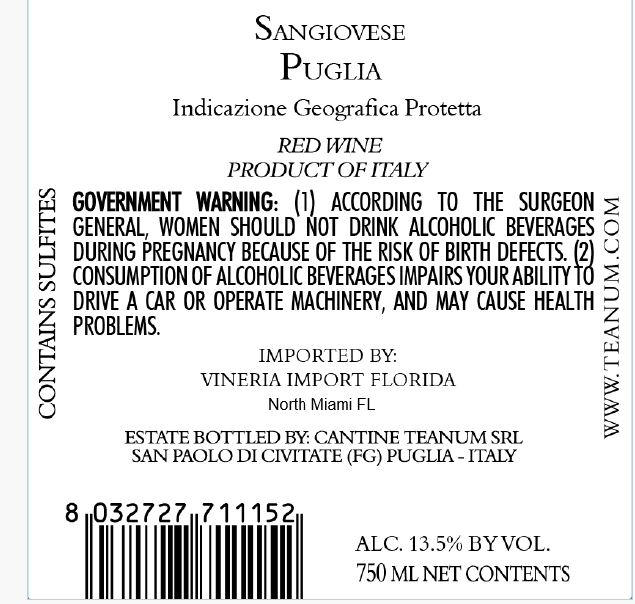 SANGIOVESE
PUGLIA

Indicazione Geografica Protetta

RED WINE
PRODUCT OF ITALY

CONTAINS SULFITES

GOVERNMENT WARNING: (1) ACCORDING TO THE SURGEON GENERAL, WOMEN SHOULD NOT DRINK ALCOHOLIC BEVERAGES DURING PREGNANCY BECAUSE OF THE RISK OF BIRTH DEFECTS. (2) CONSUMPTION OF ALCOHOLIC BEVERAGES IMPAIRS YOUR ABILITY TO DRIVE A CAR OR OPERATE MACHINERY, AND MAY CAUSE HEALTH PROBLEMS.

WWW.TEANUM.COM

IMPORTED BY:
VINERIA IMPORT FLORIDA
North Miami FL

ESTATE BOTTLED BY: CANTINE TEANUM SRL
SAN PAOLO DI CIVITATE (FG) PUGLIA - ITALY

8 032727 711152

ALC. 13.5% BY VOL.
750 ML NET CONTENTS